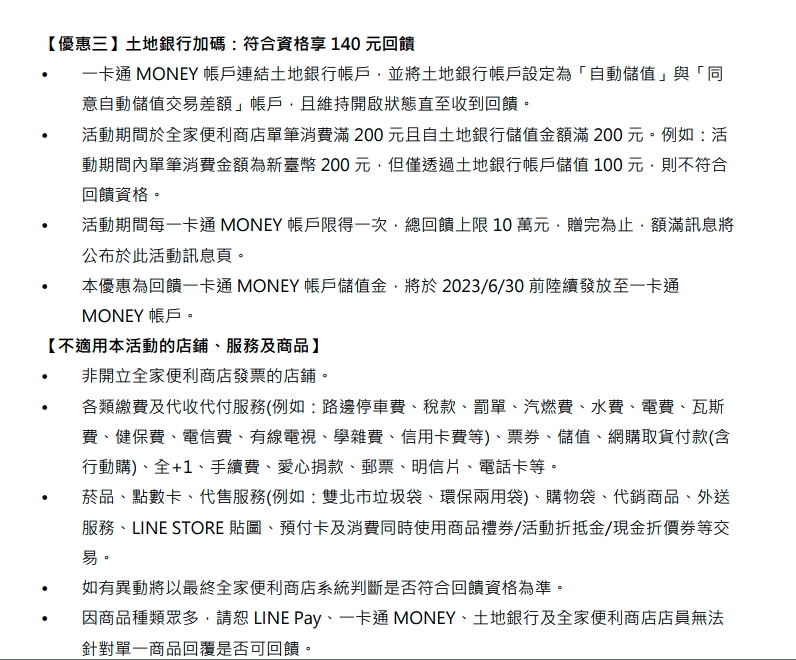 【優惠三】土地銀行加碼：符合資格享 140 元回饋

• 一卡通 MONEY 帳戶連結土地銀行帳戶，並將土地銀行帳戶設定為「自動儲值」與「同意自動儲值交易差額」帳戶，且維持開啟狀態直至收到回饋。

• 活動期間於全家便利商店單筆消費滿 200 元且自土地銀行儲值金額滿 200 元。例如：活動期間內單筆消費金額為新臺幣 200 元，但僅透過土地銀行帳戶儲值 100 元，則不符合回饋資格。

• 活動期間每一卡通 MONEY 帳戶限得一次，總回饋上限 10 萬元，贈完為止，額滿訊息將公布於此活動訊息頁。

• 本優惠為回饋一卡通 MONEY 帳戶儲值金，將於 2023/6/30 前陸續發放至一卡通 MONEY 帳戶。

【不適用本活動的店鋪、服務及商品】

• 非開立全家便利商店發票的店鋪。

• 各類繳費及代收代付服務(例如：路邊停車費、稅款、罰單、汽燃費、水費、電費、瓦斯費、健保費、電信費、有線電視、學雜費、信用卡費等)、票券、儲值、網購取貨付款(含行動購)、全+1、手續費、愛心捐款、郵票、明信片、電話卡等。

• 菸品、點數卡、代售服務(例如：雙北市垃圾袋、環保兩用袋)、購物袋、代銷商品、外送服務、LINE STORE 貼圖、預付卡及消費同時使用商品禮券/活動折抵金/現金折價券等交易。

• 如有異動將以最終全家便利商店系統判斷是否符合回饋資格為準。

• 因商品種類眾多，請恕 LINE Pay、一卡通 MONEY、土地銀行及全家便利商店店員無法針對單一商品回覆是否可回饋。